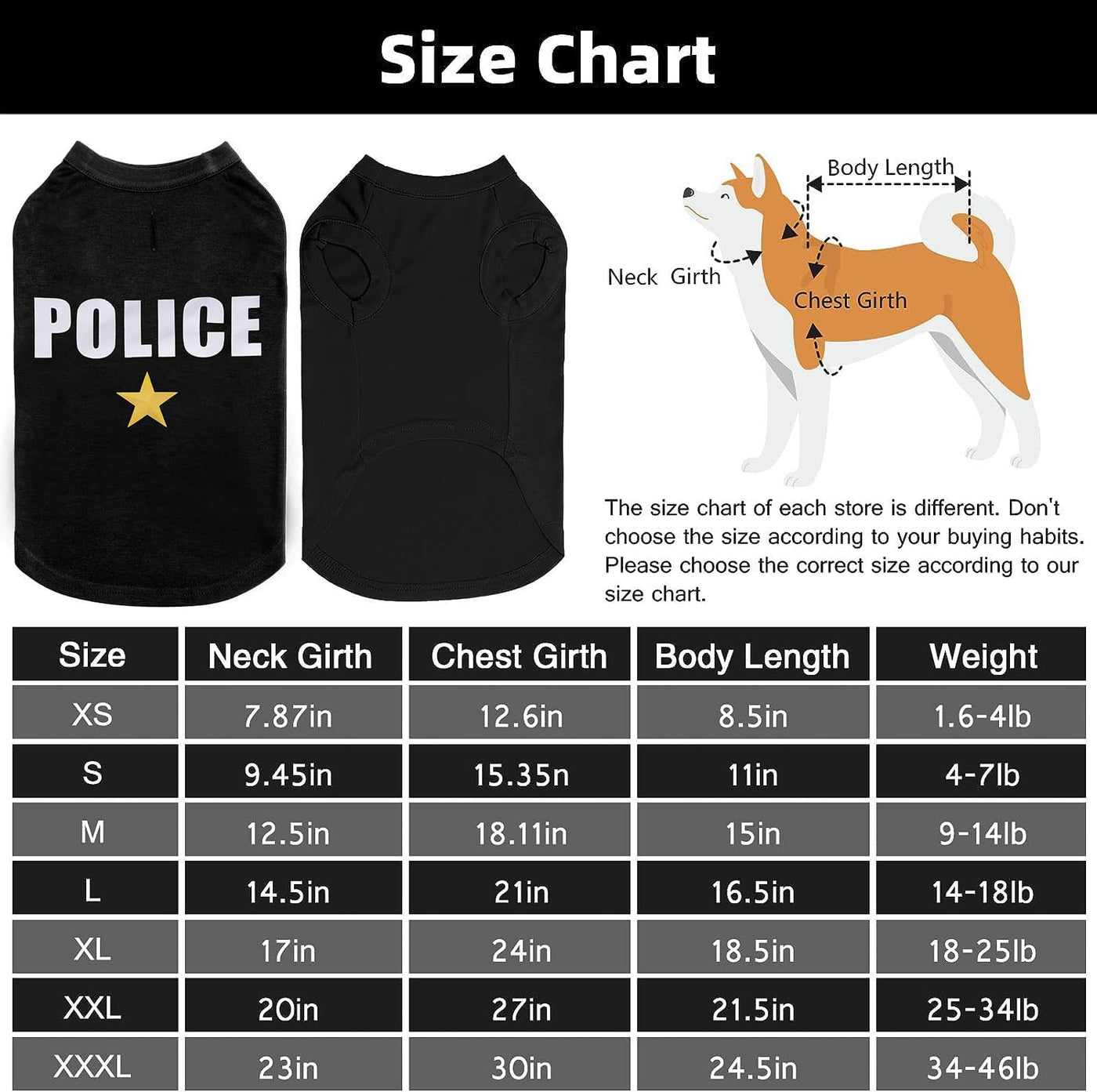 Size Chart

POLICE

Body Length

Neck Girth

Chest Girth

The size chart of each store is different. Don't choose the size according to your buying habits. Please choose the correct size according to our size chart.

| Size | Neck Girth | Chest Girth | Body Length | Weight |
|---|---|---|---|---|
| XS | 7.87in | 12.6in | 8.5in | 1.6-4lb |
| S | 9.45in | 15.35n | 11in | 4-7lb |
| M | 12.5in | 18.11in | 15in | 9-14lb |
| L | 14.5in | 21in | 16.5in | 14-18lb |
| XL | 17in | 24in | 18.5in | 18-25lb |
| XXL | 20in | 27in | 21.5in | 25-34lb |
| XXXL | 23in | 30in | 24.5in | 34-46lb |